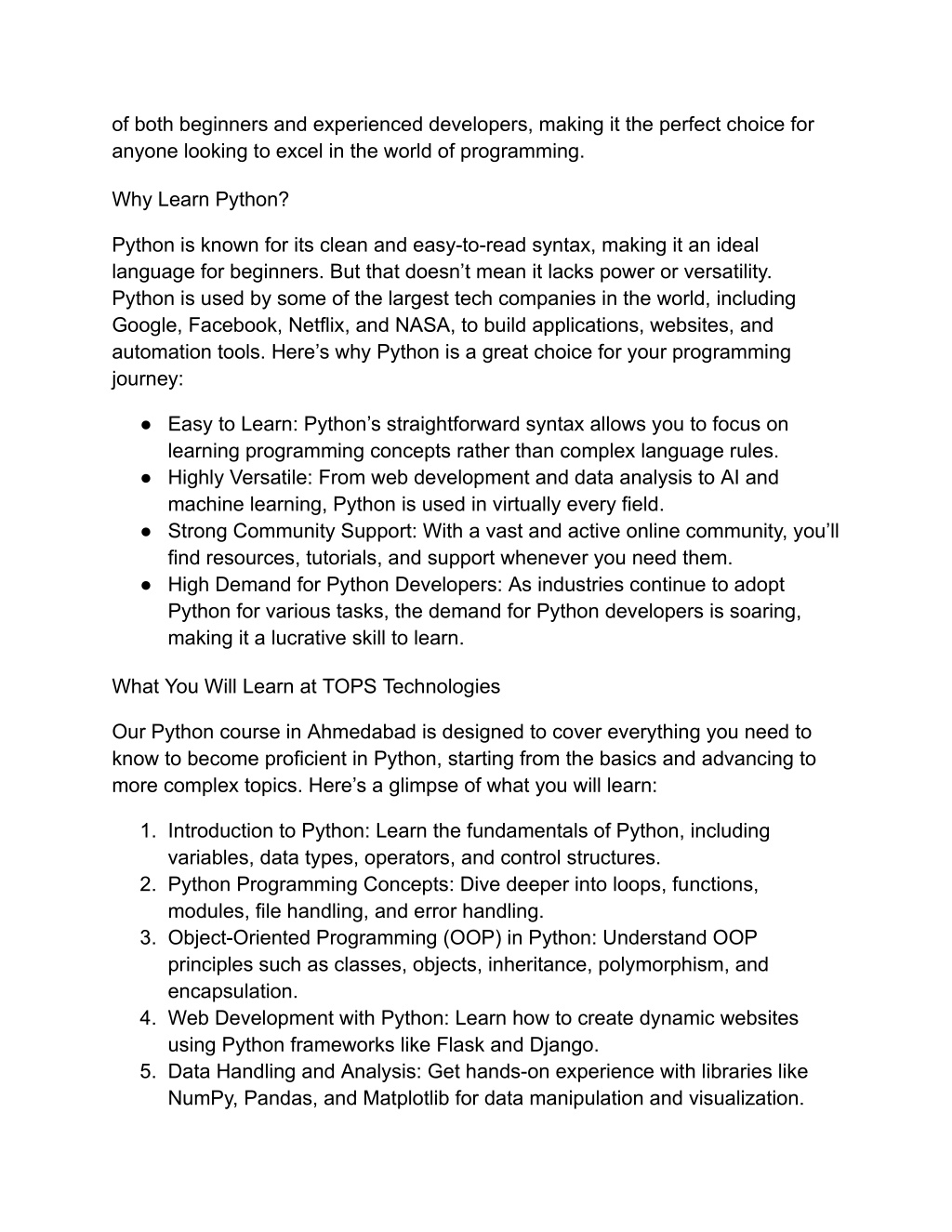 of both beginners and experienced developers, making it the perfect choice for anyone looking to excel in the world of programming.

Why Learn Python?

Python is known for its clean and easy-to-read syntax, making it an ideal language for beginners. But that doesn’t mean it lacks power or versatility. Python is used by some of the largest tech companies in the world, including Google, Facebook, Netflix, and NASA, to build applications, websites, and automation tools. Here’s why Python is a great choice for your programming journey:

● Easy to Learn: Python’s straightforward syntax allows you to focus on learning programming concepts rather than complex language rules.
● Highly Versatile: From web development and data analysis to AI and machine learning, Python is used in virtually every field.
● Strong Community Support: With a vast and active online community, you’ll find resources, tutorials, and support whenever you need them.
● High Demand for Python Developers: As industries continue to adopt Python for various tasks, the demand for Python developers is soaring, making it a lucrative skill to learn.

What You Will Learn at TOPS Technologies

Our Python course in Ahmedabad is designed to cover everything you need to know to become proficient in Python, starting from the basics and advancing to more complex topics. Here’s a glimpse of what you will learn:

1. Introduction to Python: Learn the fundamentals of Python, including variables, data types, operators, and control structures.
2. Python Programming Concepts: Dive deeper into loops, functions, modules, file handling, and error handling.
3. Object-Oriented Programming (OOP) in Python: Understand OOP principles such as classes, objects, inheritance, polymorphism, and encapsulation.
4. Web Development with Python: Learn how to create dynamic websites using Python frameworks like Flask and Django.
5. Data Handling and Analysis: Get hands-on experience with libraries like NumPy, Pandas, and Matplotlib for data manipulation and visualization.